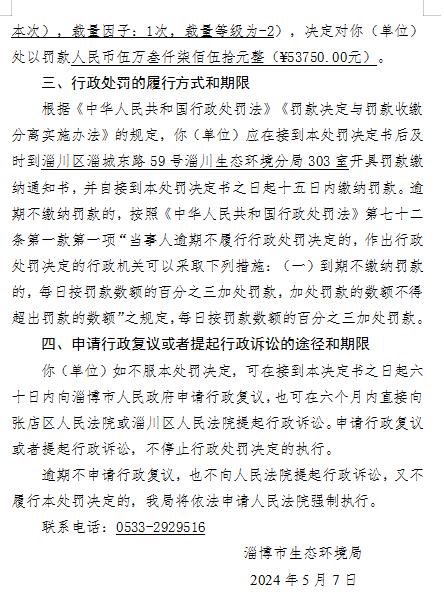 本次），裁量因子：1次，裁量等级为-2），决定对你（单位）处以罚款人民币伍万叁仟柒佰伍拾元整（¥53750.00元）。

三、行政处罚的履行方式和期限

根据《中华人民共和国行政处罚法》《罚款决定与罚款收缴分离实施办法》的规定，你（单位）应在接到本处罚决定书后及时到淄川区淄城东路59号淄川生态环境分局303室开具罚款缴纳通知书，并自接到本处罚决定书之日起十五日内缴纳罚款。逾期不缴纳罚款的，按照《中华人民共和国行政处罚法》第七十二条第一款第一项“当事人逾期不履行行政处罚决定的，作出行政处罚决定的行政机关可以采取下列措施：（一）到期不缴纳罚款的，每日按罚款数额的百分之三加处罚款，加处罚款的数额不得超出罚款的数额”之规定，每日按罚款数额的百分之三加处罚款。

四、申请行政复议或者提起行政诉讼的途径和期限

你（单位）如不服本处罚决定，可在接到本决定书之日起六十日内向淄博市人民政府申请行政复议，也可在六个月内直接向张店区人民法院或淄川区人民法院提起行政诉讼。申请行政复议或者提起行政诉讼，不停止行政处罚决定的执行。

逾期不申请行政复议，也不向人民法院提起行政诉讼，又不履行本处罚决定的，我局将依法申请人民法院强制执行。

联系电话：0533-2929516

淄博市生态环境局

2024年5月7日